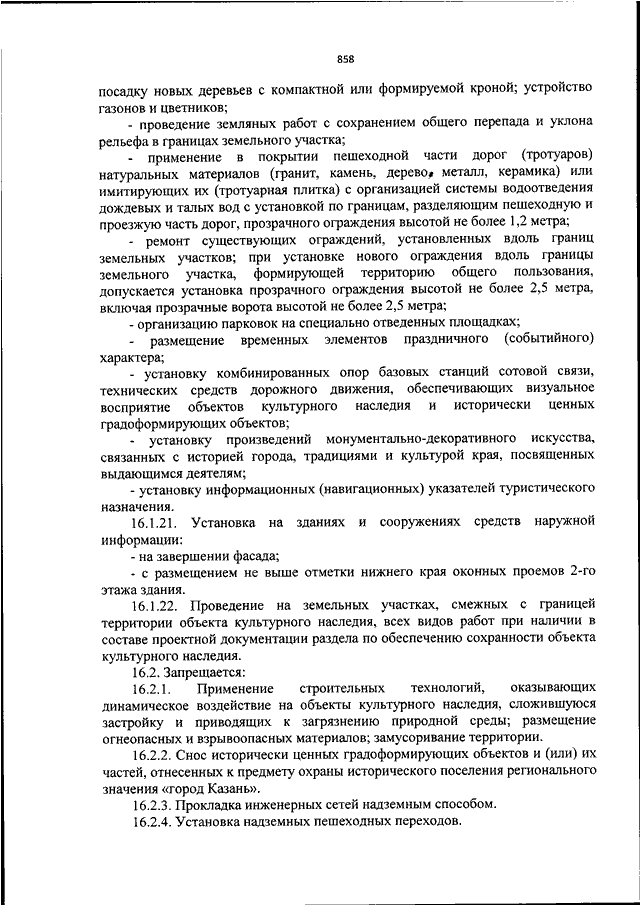 858

посадку новых деревьев с компактной или формируемой кроной; устройство газонов и цветников;

- проведение земляных работ с сохранением общего перепада и уклона рельефа в границах земельного участка;

- применение в покрытии пешеходной части дорог (тротуаров) натуральных материалов (гранит, камень, дерево, металл, керамика) или имитирующих их (тротуарная плитка) с организацией системы водоотведения дождевых и талых вод с установкой по границам, разделяющим пешеходную и проезжую часть дорог, прозрачного ограждения высотой не более 1,2 метра;

- ремонт существующих ограждений, установленных вдоль границ земельных участков; при установке нового ограждения вдоль границы земельного участка, формирующей территорию общего пользования, допускается установка прозрачного ограждения высотой не более 2,5 метра, включая прозрачные ворота высотой не более 2,5 метра;

- организацию парковок на специально отведенных площадках;

- размещение временных элементов праздничного (событийного) характера;

- установку комбинированных опор базовых станций сотовой связи, технических средств дорожного движения, обеспечивающих визуальное восприятие объектов культурного наследия и исторически ценных градоформирующих объектов;

- установку произведений монументально-декоративного искусства, связанных с историей города, традициями и культурой края, посвященных выдающимся деятелям;

- установку информационных (навигационных) указателей туристического назначения.

16.1.21. Установка на зданиях и сооружениях средств наружной информации:

- на завершении фасада;

- с размещением не выше отметки нижнего края оконных проемов 2-го этажа здания.

16.1.22. Проведение на земельных участках, смежных с границей территории объекта культурного наследия, всех видов работ при наличии в составе проектной документации раздела по обеспечению сохранности объекта культурного наследия.

16.2. Запрещается:

16.2.1. Применение строительных технологий, оказывающих динамическое воздействие на объекты культурного наследия, сложившуюся застройку и приводящих к загрязнению природной среды; размещение огнеопасных и взрывоопасных материалов; замусоривание территории.

16.2.2. Снос исторически ценных градоформирующих объектов и (или) их частей, отнесенных к предмету охраны исторического поселения регионального значения «город Казань».

16.2.3. Прокладка инженерных сетей надземным способом.

16.2.4. Установка надземных пешеходных переходов.